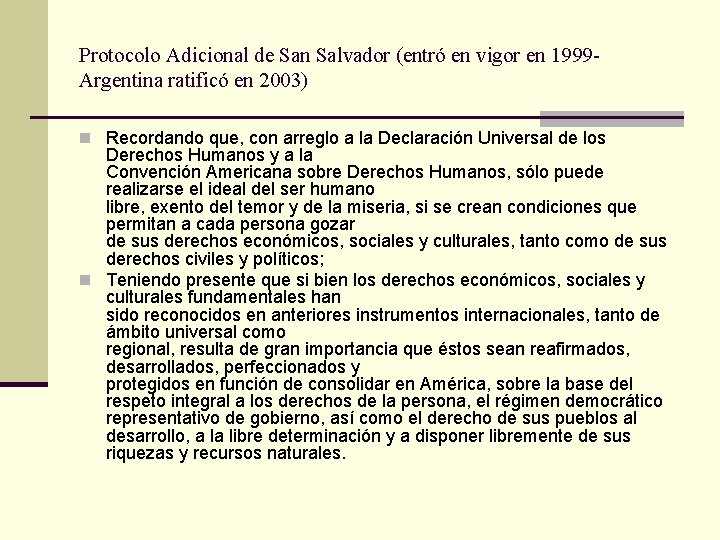 Protocolo Adicional de San Salvador (entró en vigor en 1999- Argentina ratificó en 2003)

Recordando que, con arreglo a la Declaración Universal de los Derechos Humanos y a la Convención Americana sobre Derechos Humanos, sólo puede realizarse el ideal del ser humano libre, exento del temor y de la miseria, si se crean condiciones que permitan a cada persona gozar de sus derechos económicos, sociales y culturales, tanto como de sus derechos civiles y políticos;

Teniendo presente que si bien los derechos económicos, sociales y culturales fundamentales han sido reconocidos en anteriores instrumentos internacionales, tanto de ámbito universal como regional, resulta de gran importancia que éstos sean reafirmados, desarrollados, perfeccionados y protegidos en función de consolidar en América, sobre la base del respeto integral a los derechos de la persona, el régimen democrático representativo de gobierno, así como el derecho de sus pueblos al desarrollo, a la libre determinación y a disponer libremente de sus riquezas y recursos naturales.